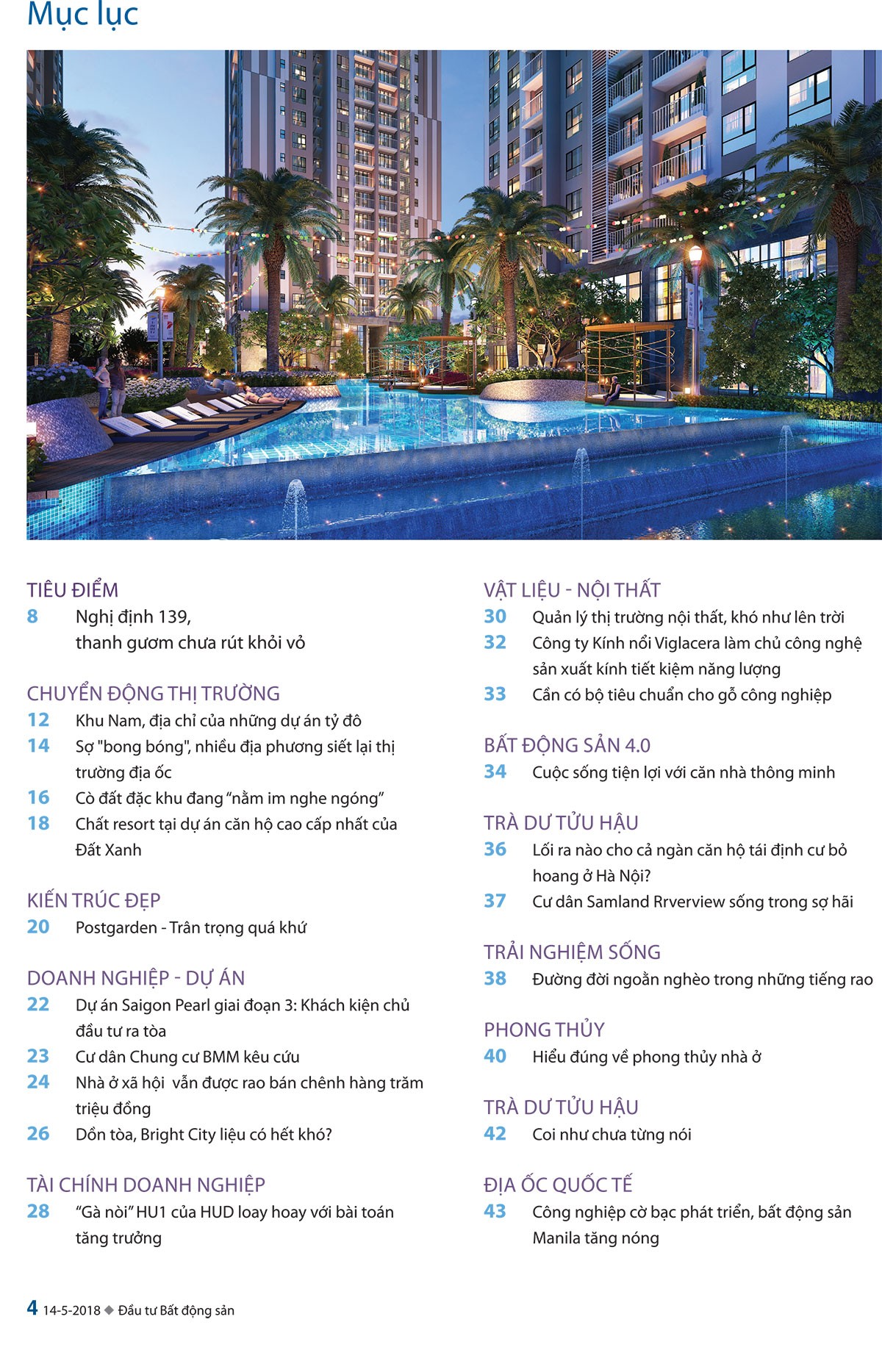 Mục lục

TIÊU ĐIỂM
8 Nghị định 139, thanh gươm chưa rút khỏi vỏ

CHUYỂN ĐỘNG THỊ TRƯỜNG
12 Khu Nam, địa chỉ của những dự án tỷ đô
14 Sợ "bong bóng", nhiều địa phương siết lại thị trường địa ốc
16 Cò đất đặc khu đang "nằm im nghe ngóng"
18 Chất resort tại dự án căn hộ cao cấp nhất của Đất Xanh

KIẾN TRÚC ĐẸP
20 Postgarden - Trân trọng quá khứ

DOANH NGHIỆP - DỰ ÁN
22 Dự án Saigon Pearl giai đoạn 3: Khách kiện chủ đầu tư ra tòa
23 Cư dân Chung cư BMM kêu cứu
24 Nhà ở xã hội vẫn được rao bán chênh hàng trăm triệu đồng
26 Dồn tòa, Bright City liệu có hết khó?

TÀI CHÍNH DOANH NGHIỆP
28 "Gà nòi" HU1 của HUD loay hoay với bài toán tăng trưởng

VẬT LIỆU - NỘI THẤT
30 Quản lý thị trường nội thất, khó như lên trời
32 Công ty Kính nổi Viglacera làm chủ công nghệ sản xuất kính tiết kiệm năng lượng
33 Cần có bộ tiêu chuẩn cho gỗ công nghiệp

BẤT ĐỘNG SẢN 4.0
34 Cuộc sống tiện lợi với căn nhà thông minh

TRÀ DƯ TỬU HẬU
36 Lối ra nào cho cả ngàn căn hộ tái định cư bỏ hoang ở Hà Nội?
37 Cư dân Samland Rrverview sống trong sợ hãi

TRẢI NGHIỆM SỐNG
38 Đường đời ngoằn nghèo trong những tiếng rao

PHONG THỦY
40 Hiểu đúng về phong thủy nhà ở

TRÀ DƯ TỬU HẬU
42 Coi như chưa từng nói

ĐỊA ỐC QUỐC TẾ
43 Công nghiệp cờ bạc phát triển, bất động sản Manila tăng nóng

4 14-5-2018 ◆ Đầu tư Bất động sản